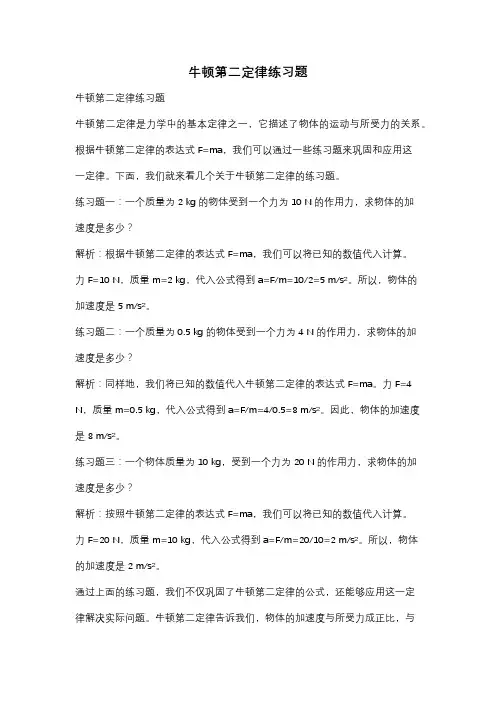 牛顿第二定律练习题

牛顿第二定律练习题

牛顿第二定律是力学中的基本定律之一，它描述了物体的运动与所受力的关系。根据牛顿第二定律的表达式 F=ma，我们可以通过一些练习题来巩固和应用这一定律。下面，我们就来看几个关于牛顿第二定律的练习题。

练习题一：一个质量为 2 kg 的物体受到一个力为 10 N 的作用力，求物体的加速度是多少？

解析：根据牛顿第二定律的表达式 F=ma，我们可以将已知的数值代入计算。力 F=10 N，质量 m=2 kg，代入公式得到 a=F/m=10/2=5 m/s²。所以，物体的加速度是 5 m/s²。

练习题二：一个质量为 0.5 kg 的物体受到一个力为 4 N 的作用力，求物体的加速度是多少？

解析：同样地，我们将已知的数值代入牛顿第二定律的表达式 F=ma。力 F=4 N，质量 m=0.5 kg，代入公式得到 a=F/m=4/0.5=8 m/s²。因此，物体的加速度是 8 m/s²。

练习题三：一个物体质量为 10 kg，受到一个力为 20 N 的作用力，求物体的加速度是多少？

解析：按照牛顿第二定律的表达式 F=ma，我们可以将已知的数值代入计算。力 F=20 N，质量 m=10 kg，代入公式得到 a=F/m=20/10=2 m/s²。所以，物体的加速度是 2 m/s²。

通过上面的练习题，我们不仅巩固了牛顿第二定律的公式，还能够应用这一定律解决实际问题。牛顿第二定律告诉我们，物体的加速度与所受力成正比，与